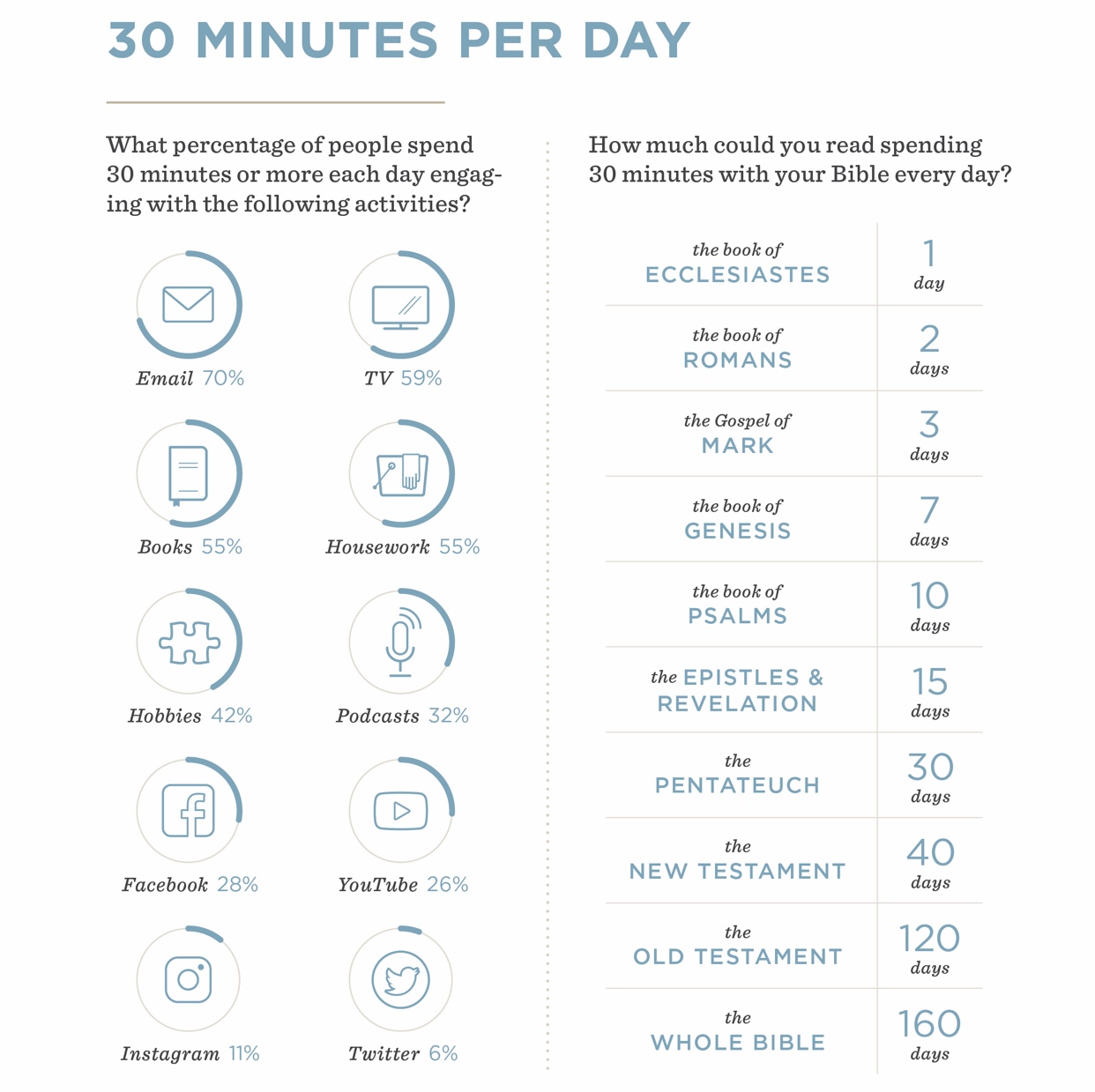 30 MINUTES PER DAY

What percentage of people spend 30 minutes or more each day engaging with the following activities?

Email 70%
TV 59%
Books 55%
Housework 55%
Hobbies 42%
Podcasts 32%
Facebook 28%
YouTube 26%
Instagram 11%
Twitter 6%

How much could you read spending 30 minutes with your Bible every day?

| | |
|---|---|
| the book of ECCLESIASTES | 1 day |
| the book of ROMANS | 2 days |
| the Gospel of MARK | 3 days |
| the book of GENESIS | 7 days |
| the book of PSALMS | 10 days |
| the EPISTLES & REVELATION | 15 days |
| the PENTATEUCH | 30 days |
| the NEW TESTAMENT | 40 days |
| the OLD TESTAMENT | 120 days |
| the WHOLE BIBLE | 160 days |